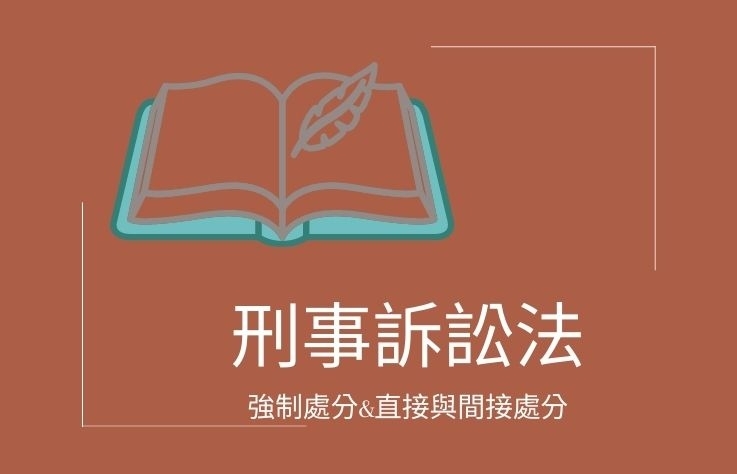 刑事訴訟法

強制處分&直接與間接處分